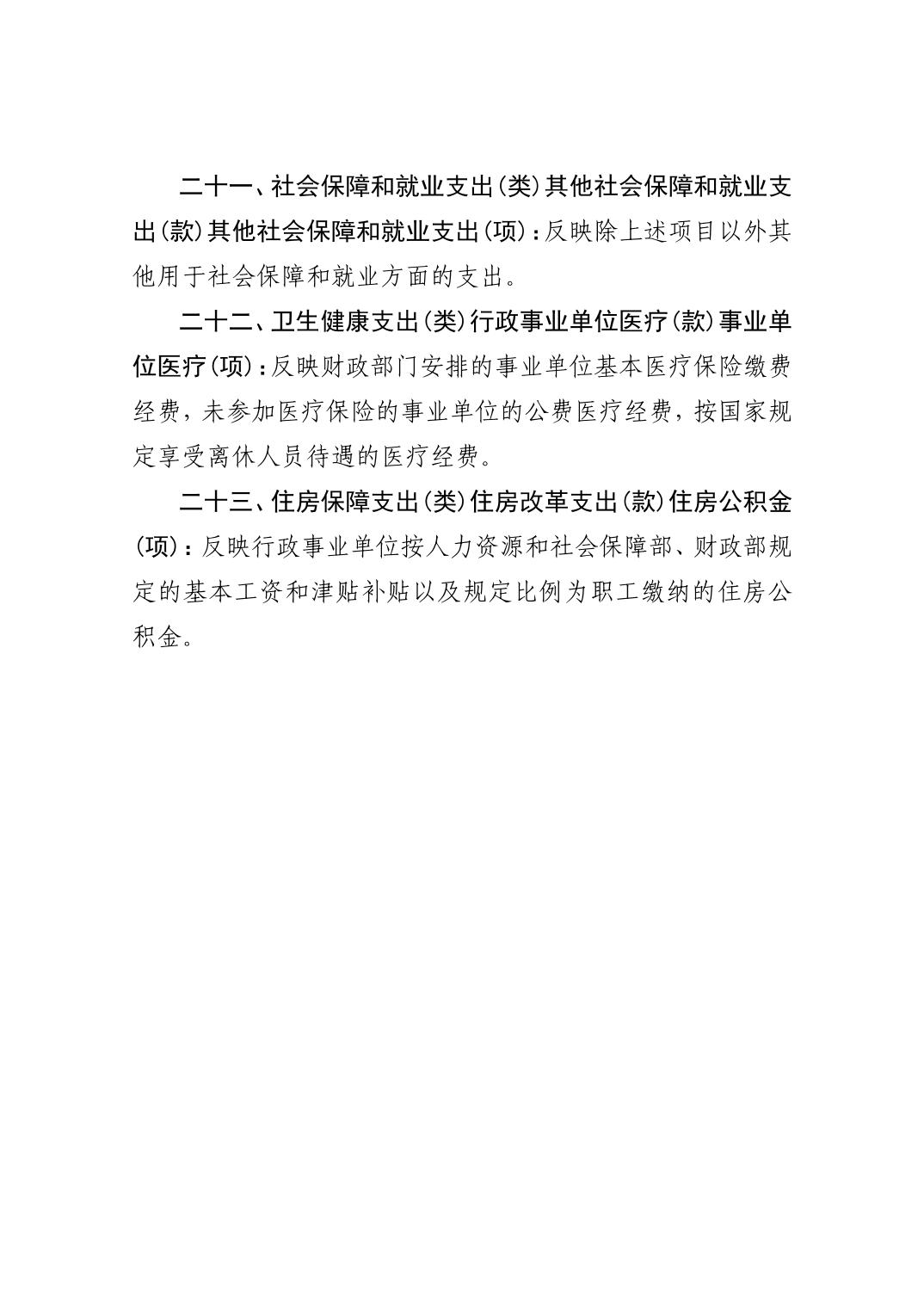 二十一、社会保障和就业支出(类)其他社会保障和就业支出(款)其他社会保障和就业支出(项)：反映除上述项目以外其他用于社会保障和就业方面的支出。

二十二、卫生健康支出(类)行政事业单位医疗(款)事业单位医疗(项)：反映财政部门安排的事业单位基本医疗保险缴费经费，未参加医疗保险的事业单位的公费医疗经费，按国家规定享受离休人员待遇的医疗经费。

二十三、住房保障支出(类)住房改革支出(款)住房公积金(项)：反映行政事业单位按人力资源和社会保障部、财政部规定的基本工资和津贴补贴以及规定比例为职工缴纳的住房公积金。